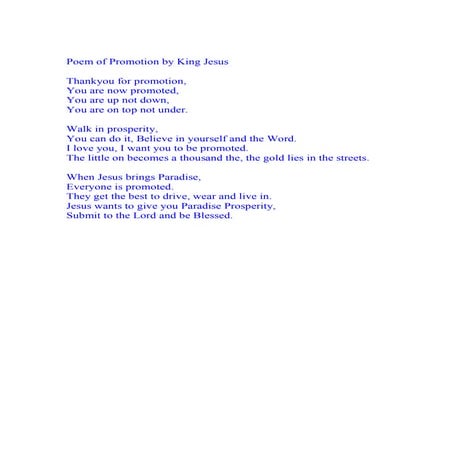 Poem of Promotion by King Jesus

Thankyou for promotion,
You are now promoted,
You are up not down,
You are on top not under.

Walk in prosperity,
You can do it, Believe in yourself and the Word.
I love you, I want you to be promoted.
The little on becomes a thousand the, the gold lies in the streets.

When Jesus brings Paradise,
Everyone is promoted.
They get the best to drive, wear and live in.
Jesus wants to give you Paradise Prosperity,
Submit to the Lord and be Blessed.